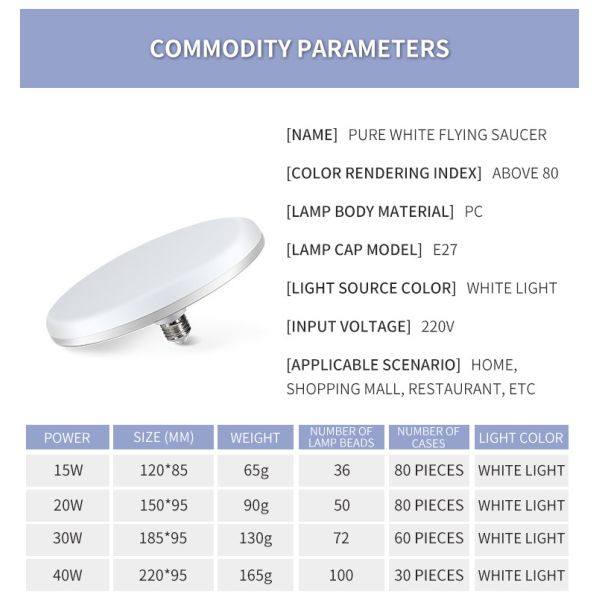 COMMODITY PARAMETERS

[NAME] PURE WHITE FLYING SAUCER

[COLOR RENDERING INDEX] ABOVE 80

[LAMP BODY MATERIAL] PC

[LAMP CAP MODEL] E27

[LIGHT SOURCE COLOR] WHITE LIGHT

[INPUT VOLTAGE] 220V

[APPLICABLE SCENARIO] HOME, SHOPPING MALL, RESTAURANT, ETC

| POWER | SIZE (MM) | WEIGHT | NUMBER OF LAMP BEADS | NUMBER OF CASES | LIGHT COLOR |
|---|---|---|---|---|---|
| 15W | 120*85 | 65g | 36 | 80 PIECES | WHITE LIGHT |
| 20W | 150*95 | 90g | 50 | 80 PIECES | WHITE LIGHT |
| 30W | 185*95 | 130g | 72 | 60 PIECES | WHITE LIGHT |
| 40W | 220*95 | 165g | 100 | 30 PIECES | WHITE LIGHT |